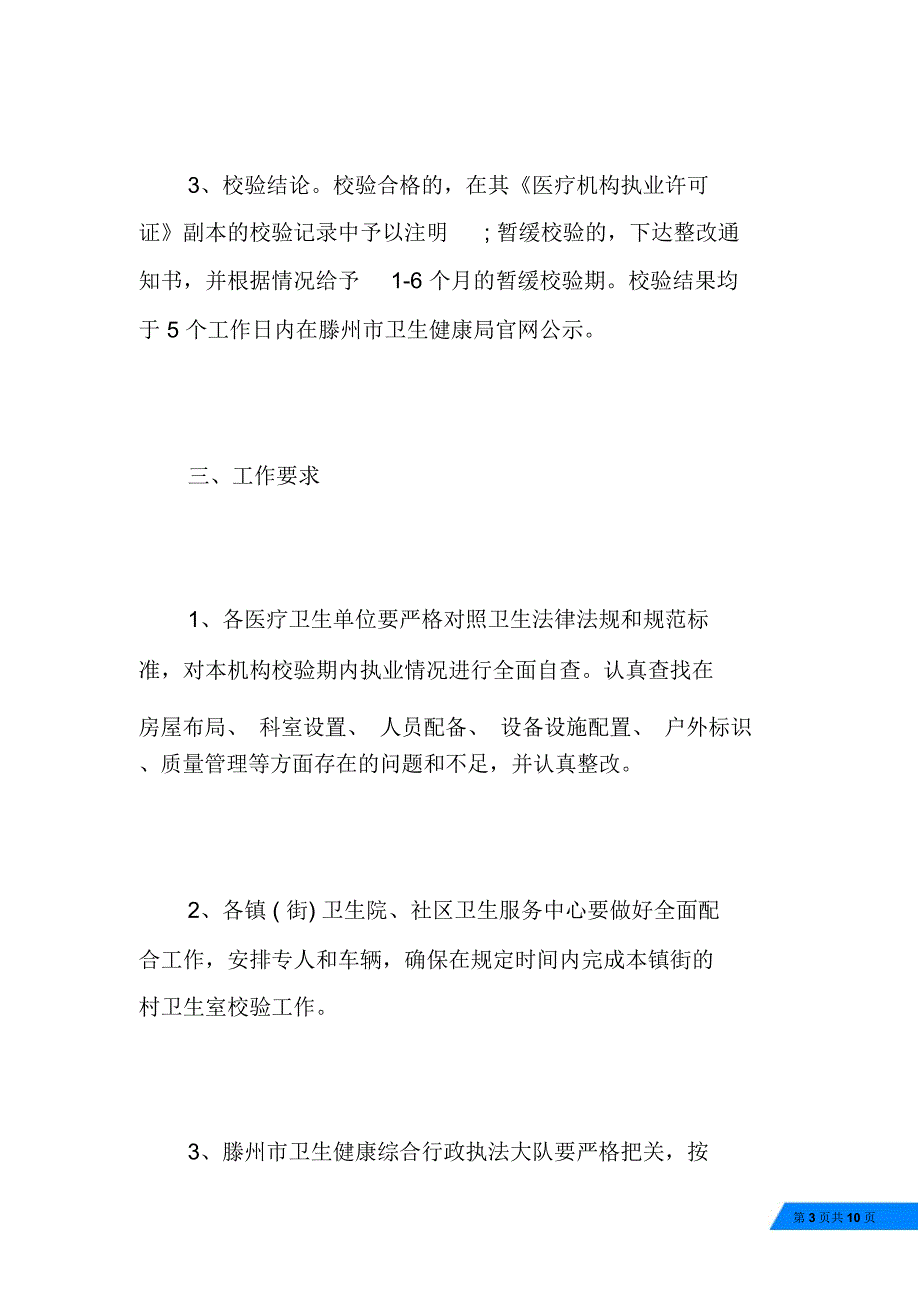 3、校验结论。校验合格的，在其《医疗机构执业许可证》副本的校验记录中予以注明 ；暂缓校验的，下达整改通知书，并根据情况给予 1-6 个月的暂缓校验期。校验结果均于 5 个工作日内在滕州市卫生健康局官网公示。

三、工作要求

1、各医疗卫生单位要严格对照卫生法律法规和规范标准，对本机构校验期内执业情况进行全面自查。认真查找在房屋布局、 科室设置、 人员配备、 设备设施配置、 户外标识、质量管理等方面存在的问题和不足，并认真整改。

2、各镇 ( 街) 卫生院、社区卫生服务中心要做好全面配合工作，安排专人和车辆，确保在规定时间内完成本镇街的村卫生室校验工作。

3、滕州市卫生健康综合行政执法大队要严格把关，按

第 3 页共 10 页